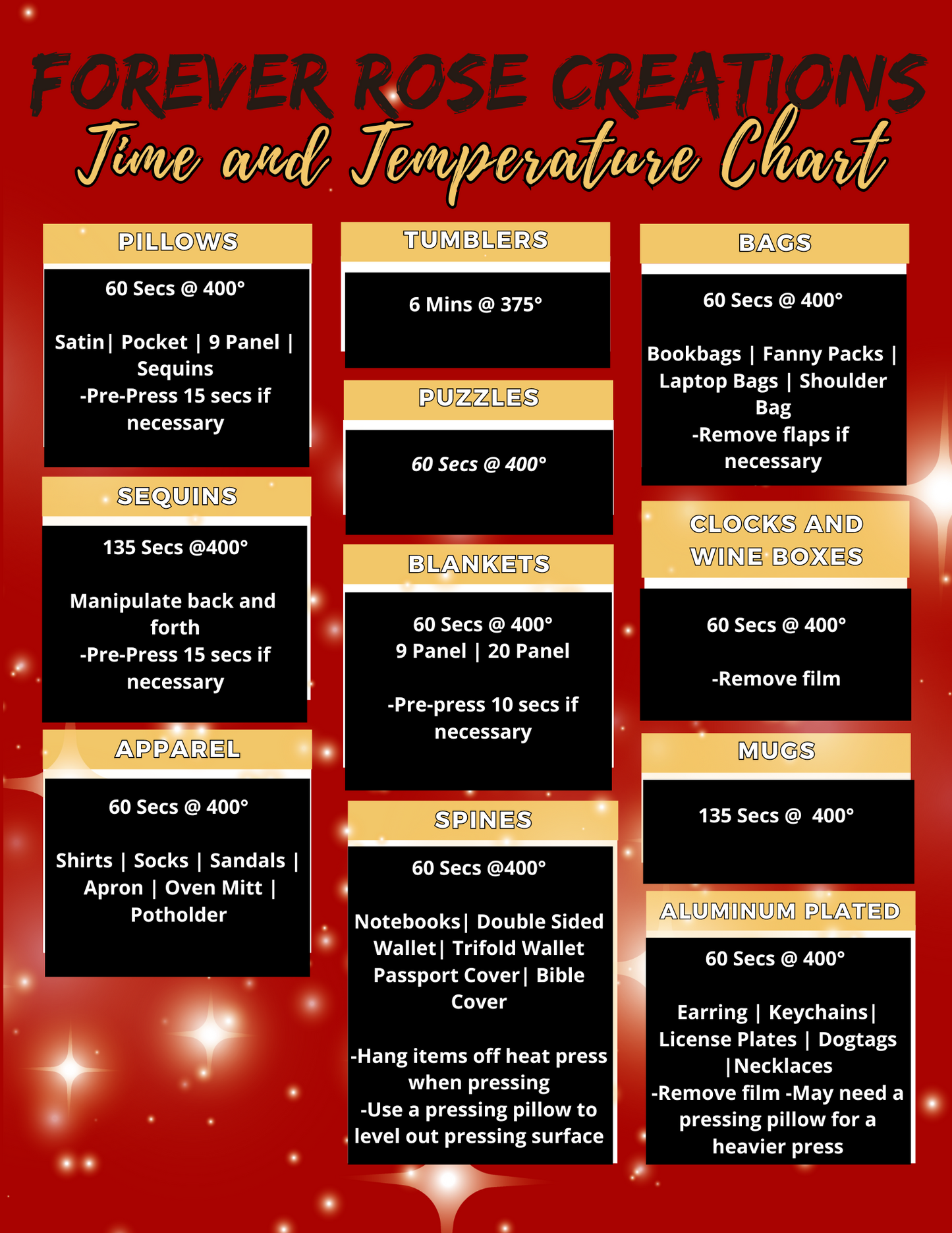 FOREVER ROSE CREATIONS
Time and Temperature Chart

PILLOWS

60 Secs @ 400°

Satin| Pocket | 9 Panel | Sequins
-Pre-Press 15 secs if necessary

SEQUINS

135 Secs @400°

Manipulate back and forth
-Pre-Press 15 secs if necessary

APPAREL

60 Secs @ 400°

Shirts | Socks | Sandals | Apron | Oven Mitt | Potholder

TUMBLERS

6 Mins @ 375°

PUZZLES

60 Secs @ 400°

BLANKETS

60 Secs @ 400°
9 Panel | 20 Panel

-Pre-press 10 secs if necessary

SPINES

60 Secs @400°

Notebooks| Double Sided Wallet| Trifold Wallet Passport Cover| Bible Cover

-Hang items off heat press when pressing
-Use a pressing pillow to level out pressing surface

BAGS

60 Secs @ 400°

Bookbags | Fanny Packs | Laptop Bags | Shoulder Bag
-Remove flaps if necessary

CLOCKS AND WINE BOXES

60 Secs @ 400°

-Remove film

MUGS

135 Secs @ 400°

ALUMINUM PLATED

60 Secs @ 400°

Earring | Keychains| License Plates | Dogtags |Necklaces
-Remove film -May need a pressing pillow for a heavier press